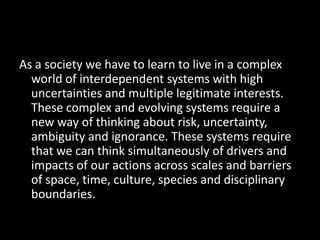 As a society we have to learn to live in a complex world of interdependent systems with high uncertainties and multiple legitimate interests. These complex and evolving systems require a new way of thinking about risk, uncertainty, ambiguity and ignorance. These systems require that we can think simultaneously of drivers and impacts of our actions across scales and barriers of space, time, culture, species and disciplinary boundaries.